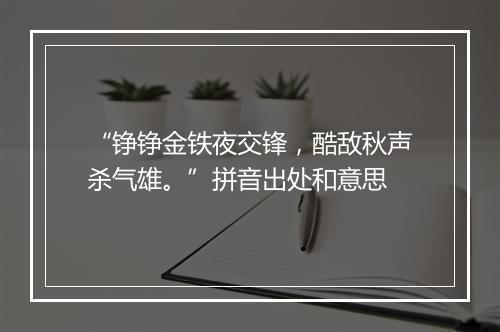 “铮铮金铁夜交锋，酷敌秋声杀气雄。”拼音出处和意思